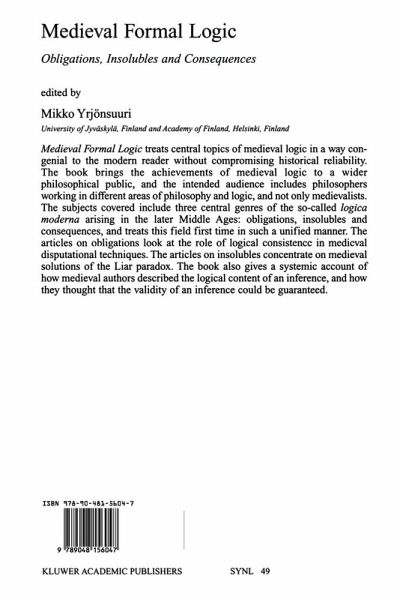 Medieval Formal Logic

Obligations, Insolubles and Consequences

edited by

Mikko Yrjönsuuri

University of Jyväskylä, Finland and Academy of Finland, Helsinki, Finland

Medieval Formal Logic treats central topics of medieval logic in a way congenial to the modern reader without compromising historical reliability. The book brings the achievements of medieval logic to a wider philosophical public, and the intended audience includes philosophers working in different areas of philosophy and logic, and not only medievalists. The subjects covered include three central genres of the so-called logica moderna arising in the later Middle Ages: obligations, insolubles and consequences, and treats this field first time in such a unified manner. The articles on obligations look at the role of logical consistence in medieval disputational techniques. The articles on insolubles concentrate on medieval solutions of the Liar paradox. The book also gives a systemic account of how medieval authors described the logical content of an inference, and how they thought that the validity of an inference could be guaranteed.

ISBN 978-90-481-5604-7

9 789048 156047

KLUWER ACADEMIC PUBLISHERS

SYNL 49